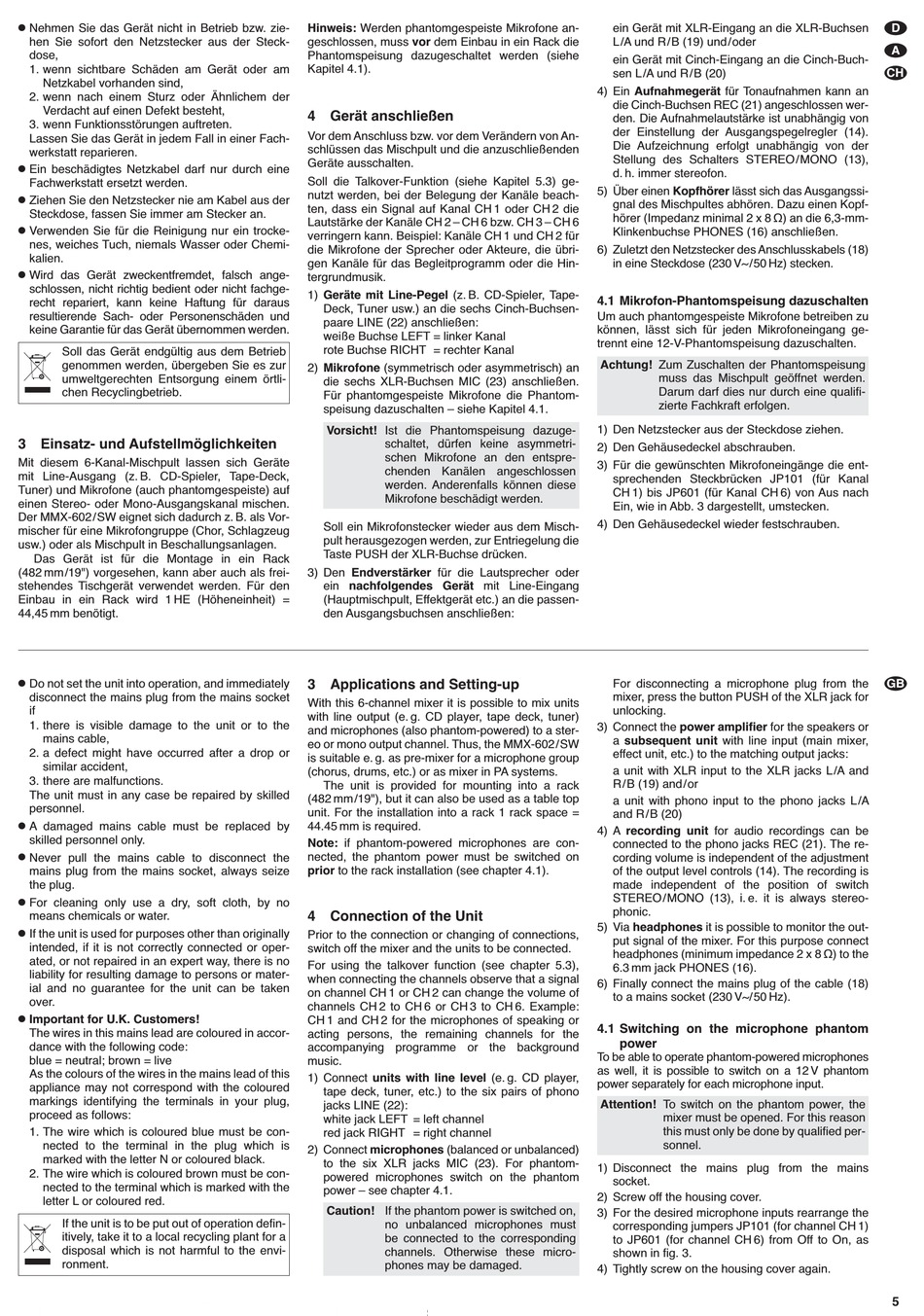 ● Nehmen Sie das Gerät nicht in Betrieb bzw. ziehen Sie sofort den Netzstecker aus der Steckdose,
1. wenn sichtbare Schäden am Gerät oder am Netzkabel vorhanden sind,
2. wenn nach einem Sturz oder Ähnlichem der Verdacht auf einen Defekt besteht,
3. wenn Funktionsstörungen auftreten.
Lassen Sie das Gerät in jedem Fall in einer Fachwerkstatt reparieren.

● Ein beschädigtes Netzkabel darf nur durch eine Fachwerkstatt ersetzt werden.

● Ziehen Sie den Netzstecker nie am Kabel aus der Steckdose, fassen Sie immer am Stecker an.

● Verwenden Sie für die Reinigung nur ein trockenes, weiches Tuch, niemals Wasser oder Chemikalien.

● Wird das Gerät zweckentfremdet, falsch angeschlossen, nicht richtig bedient oder nicht fachgerecht repariert, kann keine Haftung für daraus resultierende Sach- oder Personenschäden und keine Garantie für das Gerät übernommen werden.

Soll das Gerät endgültig aus dem Betrieb genommen werden, übergeben Sie es zur umweltgerechten Entsorgung einem örtlichen Recyclingbetrieb.

3 Einsatz- und Aufstellmöglichkeiten
Mit diesem 6-Kanal-Mischpult lassen sich Geräte mit Line-Ausgang (z. B. CD-Spieler, Tape-Deck, Tuner) und Mikrofone (auch phantomgespeiste) auf einen Stereo- oder Mono-Ausgangskanal mischen. Der MMX-602/SW eignet sich dadurch z. B. als Vormischer für eine Mikrofongruppe (Chor, Schlagzeug usw.) oder als Mischpult in Beschallungsanlagen.
Das Gerät ist für die Montage in ein Rack (482 mm/19") vorgesehen, kann aber auch als freistehendes Tischgerät verwendet werden. Für den Einbau in ein Rack wird 1 HE (Höheneinheit) = 44,45 mm benötigt.

Hinweis: Werden phantomgespeiste Mikrofone angeschlossen, muss vor dem Einbau in ein Rack die Phantomspeisung dazugeschaltet werden (siehe Kapitel 4.1).

4 Gerät anschließen
Vor dem Anschluss bzw. vor dem Verändern von Anschlüssen das Mischpult und die anzuschließenden Geräte ausschalten.
Soll die Talkover-Funktion (siehe Kapitel 5.3) genutzt werden, bei der Belegung der Kanäle beachten, dass ein Signal auf Kanal CH 1 oder CH 2 die Lautstärke der Kanäle CH 2 – CH 6 bzw. CH 3 – CH 6 verringern kann. Beispiel: Kanäle CH 1 und CH 2 für die Mikrofone der Sprecher oder Akteure, die übrigen Kanäle für das Begleitprogramm oder die Hintergrundmusik.
1) Geräte mit Line-Pegel (z. B. CD-Spieler, Tape-Deck, Tuner usw.) an die sechs Cinch-Buchsenpaare LINE (22) anschließen:
weiße Buchse LEFT = linker Kanal
rote Buchse RICHT = rechter Kanal
2) Mikrofone (symmetrisch oder asymmetrisch) an die sechs XLR-Buchsen MIC (23) anschließen. Für phantomgespeiste Mikrofone die Phantomspeisung dazuschalten – siehe Kapitel 4.1.
Vorsicht! Ist die Phantomspeisung dazugeschaltet, dürfen keine asymmetrischen Mikrofone an den entsprechenden Kanälen angeschlossen werden. Anderenfalls können diese Mikrofone beschädigt werden.
Soll ein Mikrofonstecker wieder aus dem Mischpult herausgezogen werden, zur Entriegelung die Taste PUSH der XLR-Buchse drücken.
3) Den Endverstärker für die Lautsprecher oder ein nachfolgendes Gerät mit Line-Eingang (Hauptmischpult, Effektgerät etc.) an die passenden Ausgangsbuchsen anschließen:
ein Gerät mit XLR-Eingang an die XLR-Buchsen L/A und R/B (19) und/oder
ein Gerät mit Cinch-Eingang an die Cinch-Buchsen L/A und R/B (20)
4) Ein Aufnahmegerät für Tonaufnahmen kann an die Cinch-Buchsen REC (21) angeschlossen werden. Die Aufnahmelautstärke ist unabhängig von der Einstellung der Ausgangspegelregler (14). Die Aufzeichnung erfolgt unabhängig von der Stellung des Schalters STEREO/MONO (13), d. h. immer stereofon.
5) Über einen Kopfhörer lässt sich das Ausgangssignal des Mischpultes abhören. Dazu einen Kopfhörer (Impedanz minimal 2 x 8 Ω) an die 6,3-mm-Klinkenbuchse PHONES (16) anschließen.
6) Zuletzt den Netzstecker des Anschlusskabels (18) in eine Steckdose (230 V~/50 Hz) stecken.

4.1 Mikrofon-Phantomspeisung dazuschalten
Um auch phantomgespeiste Mikrofone betreiben zu können, lässt sich für jeden Mikrofoneingang getrennt eine 12-V-Phantomspeisung dazuschalten.
Achtung! Zum Zuschalten der Phantomspeisung muss das Mischpult geöffnet werden. Darum darf dies nur durch eine qualifizierte Fachkraft erfolgen.
1) Den Netzstecker aus der Steckdose ziehen.
2) Den Gehäusedeckel abschrauben.
3) Für die gewünschten Mikrofoneingänge die entsprechenden Steckbrücken JP101 (für Kanal CH 1) bis JP601 (für Kanal CH 6) von Aus nach Ein, wie in Abb. 3 dargestellt, umstecken.
4) Den Gehäusedeckel wieder festschrauben.

D
A
CH

● Do not set the unit into operation, and immediately disconnect the mains plug from the mains socket if
1. there is visible damage to the unit or to the mains cable,
2. a defect might have occurred after a drop or similar accident,
3. there are malfunctions.
The unit must in any case be repaired by skilled personnel.

● A damaged mains cable must be replaced by skilled personnel only.

● Never pull the mains cable to disconnect the mains plug from the mains socket, always seize the plug.

● For cleaning only use a dry, soft cloth, by no means chemicals or water.

● If the unit is used for purposes other than originally intended, if it is not correctly connected or operated, or not repaired in an expert way, there is no liability for resulting damage to persons or material and no guarantee for the unit can be taken over.

● Important for U.K. Customers!
The wires in this mains lead are coloured in accordance with the following code:
blue = neutral; brown = live
As the colours of the wires in the mains lead of this appliance may not correspond with the coloured markings identifying the terminals in your plug, proceed as follows:
1. The wire which is coloured blue must be connected to the terminal in the plug which is marked with the letter N or coloured black.
2. The wire which is coloured brown must be connected to the terminal which is marked with the letter L or coloured red.

If the unit is to be put out of operation definitively, take it to a local recycling plant for a disposal which is not harmful to the environment.

3 Applications and Setting-up
With this 6-channel mixer it is possible to mix units with line output (e. g. CD player, tape deck, tuner) and microphones (also phantom-powered) to a stereo or mono output channel. Thus, the MMX-602/SW is suitable e. g. as pre-mixer for a microphone group (chorus, drums, etc.) or as mixer in PA systems.
The unit is provided for mounting into a rack (482 mm/19"), but it can also be used as a table top unit. For the installation into a rack 1 rack space = 44.45 mm is required.
Note: if phantom-powered microphones are connected, the phantom power must be switched on prior to the rack installation (see chapter 4.1).

4 Connection of the Unit
Prior to the connection or changing of connections, switch off the mixer and the units to be connected.
For using the talkover function (see chapter 5.3), when connecting the channels observe that a signal on channel CH 1 or CH 2 can change the volume of channels CH 2 to CH 6 or CH 3 to CH 6. Example: CH 1 and CH 2 for the microphones of speaking or acting persons, the remaining channels for the accompanying programme or the background music.
1) Connect units with line level (e. g. CD player, tape deck, tuner, etc.) to the six pairs of phono jacks LINE (22):
white jack LEFT = left channel
red jack RIGHT = right channel
2) Connect microphones (balanced or unbalanced) to the six XLR jacks MIC (23). For phantom-powered microphones switch on the phantom power – see chapter 4.1.
Caution! If the phantom power is switched on, no unbalanced microphones must be connected to the corresponding channels. Otherwise these microphones may be damaged.
For disconnecting a microphone plug from the mixer, press the button PUSH of the XLR jack for unlocking.
3) Connect the power amplifier for the speakers or a subsequent unit with line input (main mixer, effect unit, etc.) to the matching output jacks:
a unit with XLR input to the XLR jacks L/A and R/B (19) and/or
a unit with phono input to the phono jacks L/A and R/B (20)
4) A recording unit for audio recordings can be connected to the phono jacks REC (21). The recording volume is independent of the adjustment of the output level controls (14). The recording is made independent of the position of switch STEREO/MONO (13), i. e. it is always stereophonic.
5) Via headphones it is possible to monitor the output signal of the mixer. For this purpose connect headphones (minimum impedance 2 x 8 Ω) to the 6.3 mm jack PHONES (16).
6) Finally connect the mains plug of the cable (18) to a mains socket (230 V~/50 Hz).

4.1 Switching on the microphone phantom power
To be able to operate phantom-powered microphones as well, it is possible to switch on a 12 V phantom power separately for each microphone input.
Attention! To switch on the phantom power, the mixer must be opened. For this reason this must only be done by qualified personnel.
1) Disconnect the mains plug from the mains socket.
2) Screw off the housing cover.
3) For the desired microphone inputs rearrange the corresponding jumpers JP101 (for channel CH 1) to JP601 (for channel CH 6) from Off to On, as shown in fig. 3.
4) Tightly screw on the housing cover again.

GB

5